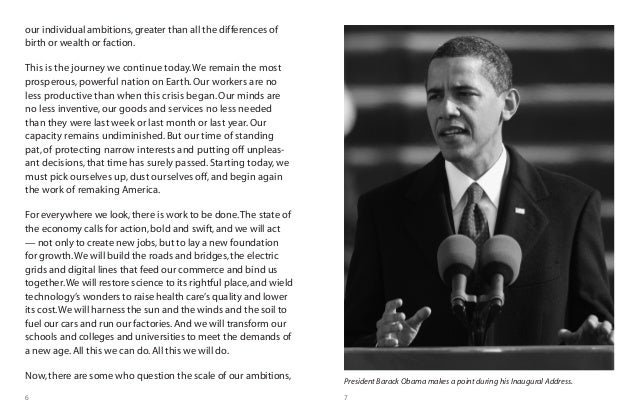 our individual ambitions, greater than all the differences of birth or wealth or faction.

This is the journey we continue today. We remain the most prosperous, powerful nation on Earth. Our workers are no less productive than when this crisis began. Our minds are no less inventive, our goods and services no less needed than they were last week or last month or last year. Our capacity remains undiminished. But our time of standing pat, of protecting narrow interests and putting off unpleasant decisions, that time has surely passed. Starting today, we must pick ourselves up, dust ourselves off, and begin again the work of remaking America.

For everywhere we look, there is work to be done. The state of the economy calls for action, bold and swift, and we will act — not only to create new jobs, but to lay a new foundation for growth. We will build the roads and bridges, the electric grids and digital lines that feed our commerce and bind us together. We will restore science to its rightful place, and wield technology's wonders to raise health care's quality and lower its cost. We will harness the sun and the winds and the soil to fuel our cars and run our factories. And we will transform our schools and colleges and universities to meet the demands of a new age. All this we can do. All this we will do.

Now, there are some who question the scale of our ambitions,

6

President Barack Obama makes a point during his Inaugural Address.

7